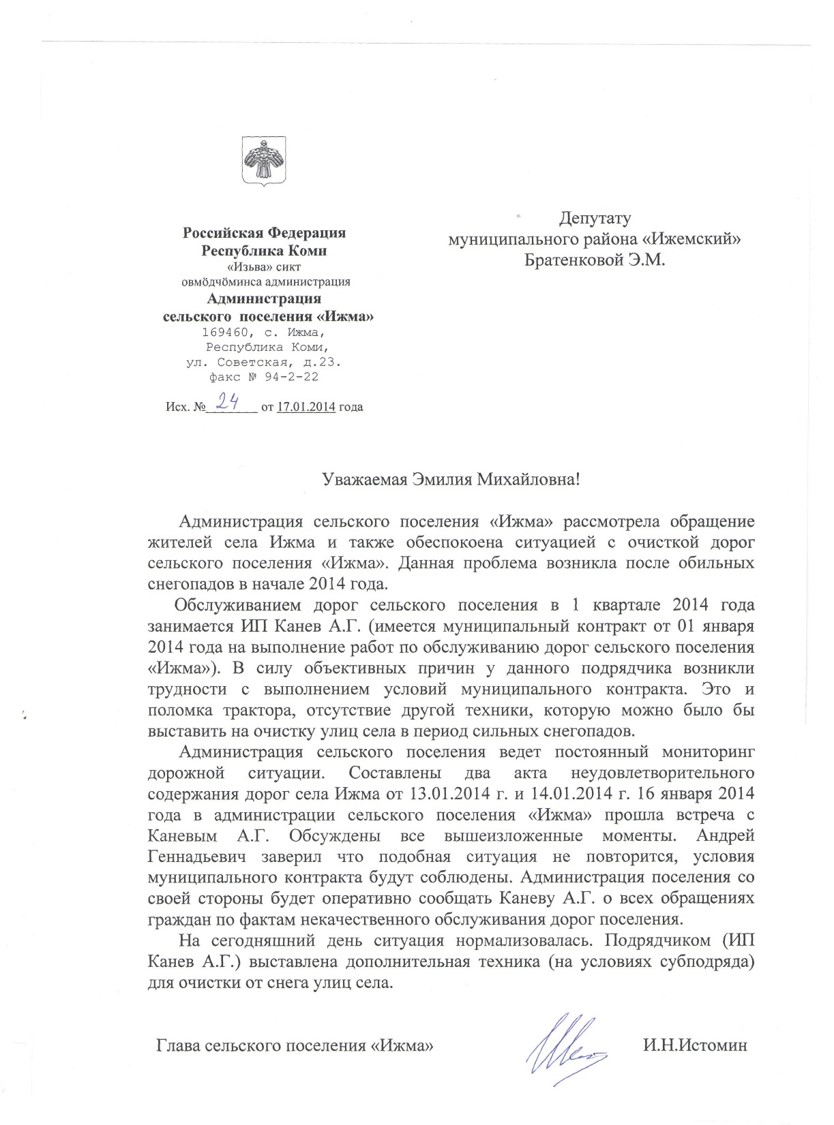 Российская Федерация
Республика Коми
«Изьва» сикт
овмӧдчӧминса администрация
Администрация
сельского поселения «Ижма»
169460, с. Ижма,
Республика Коми,
ул. Советская, д.23.
факс № 94-2-22

Исх. № 24 от 17.01.2014 года

Депутату
муниципального района «Ижемский»
Братенковой Э.М.

Уважаемая Эмилия Михайловна!

Администрация сельского поселения «Ижма» рассмотрела обращение жителей села Ижма и также обеспокоена ситуацией с очисткой дорог сельского поселения «Ижма». Данная проблема возникла после обильных снегопадов в начале 2014 года.

Обслуживанием дорог сельского поселения в 1 квартале 2014 года занимается ИП Канев А.Г. (имеется муниципальный контракт от 01 января 2014 года на выполнение работ по обслуживанию дорог сельского поселения «Ижма»). В силу объективных причин у данного подрядчика возникли трудности с выполнением условий муниципального контракта. Это и поломка трактора, отсутствие другой техники, которую можно было бы выставить на очистку улиц села в период сильных снегопадов.

Администрация сельского поселения ведет постоянный мониторинг дорожной ситуации. Составлены два акта неудовлетворительного содержания дорог села Ижма от 13.01.2014 г. и 14.01.2014 г. 16 января 2014 года в администрации сельского поселения «Ижма» прошла встреча с Каневым А.Г. Обсуждены все вышеизложенные моменты. Андрей Геннадьевич заверил что подобная ситуация не повторится, условия муниципального контракта будут соблюдены. Администрация поселения со своей стороны будет оперативно сообщать Каневу А.Г. о всех обращениях граждан по фактам некачественного обслуживания дорог поселения.

На сегодняшний день ситуация нормализовалась. Подрядчиком (ИП Канев А.Г.) выставлена дополнительная техника (на условиях субподряда) для очистки от снега улиц села.

Глава сельского поселения «Ижма» И.Н.Истомин